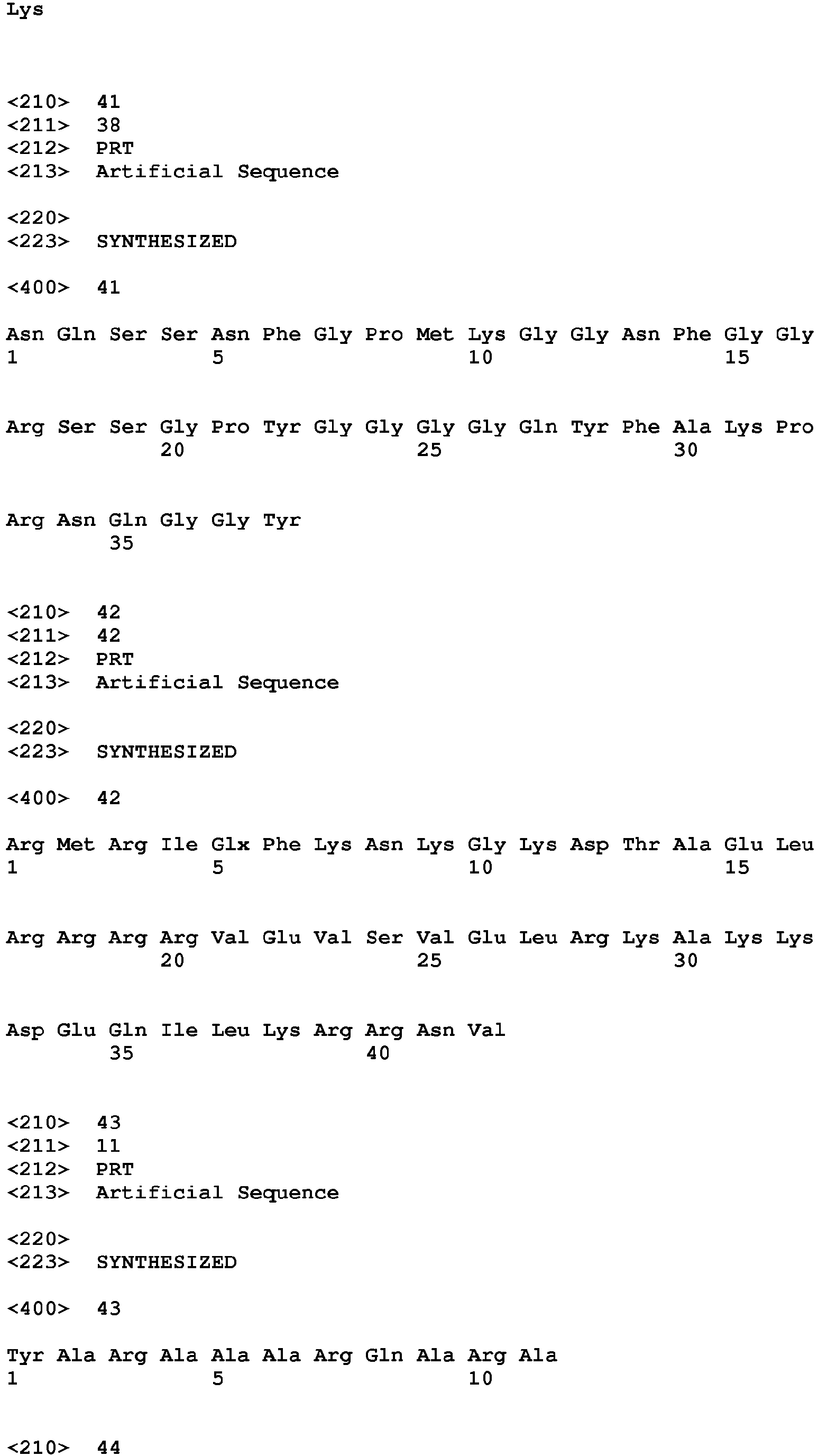 Lys

<210> 41
<211> 38
<212> PRT
<213> Artificial Sequence

<220>
<223> SYNTHESIZED

<400> 41

Asn Gln Ser Ser Asn Phe Gly Pro Met Lys Gly Gly Asn Phe Gly Gly
1 5 10 15

Arg Ser Ser Gly Pro Tyr Gly Gly Gly Gly Gln Tyr Phe Ala Lys Pro
20 25 30

Arg Asn Gln Gly Gly Tyr
35

<210> 42
<211> 42
<212> PRT
<213> Artificial Sequence

<220>
<223> SYNTHESIZED

<400> 42

Arg Met Arg Ile Glx Phe Lys Asn Lys Gly Lys Asp Thr Ala Glu Leu
1 5 10 15

Arg Arg Arg Arg Val Glu Val Ser Val Glu Leu Arg Lys Ala Lys Lys
20 25 30

Asp Glu Gln Ile Leu Lys Arg Arg Asn Val
35 40

<210> 43
<211> 11
<212> PRT
<213> Artificial Sequence

<220>
<223> SYNTHESIZED

<400> 43

Tyr Ala Arg Ala Ala Ala Arg Gln Ala Arg Ala
1 5 10

<210> 44